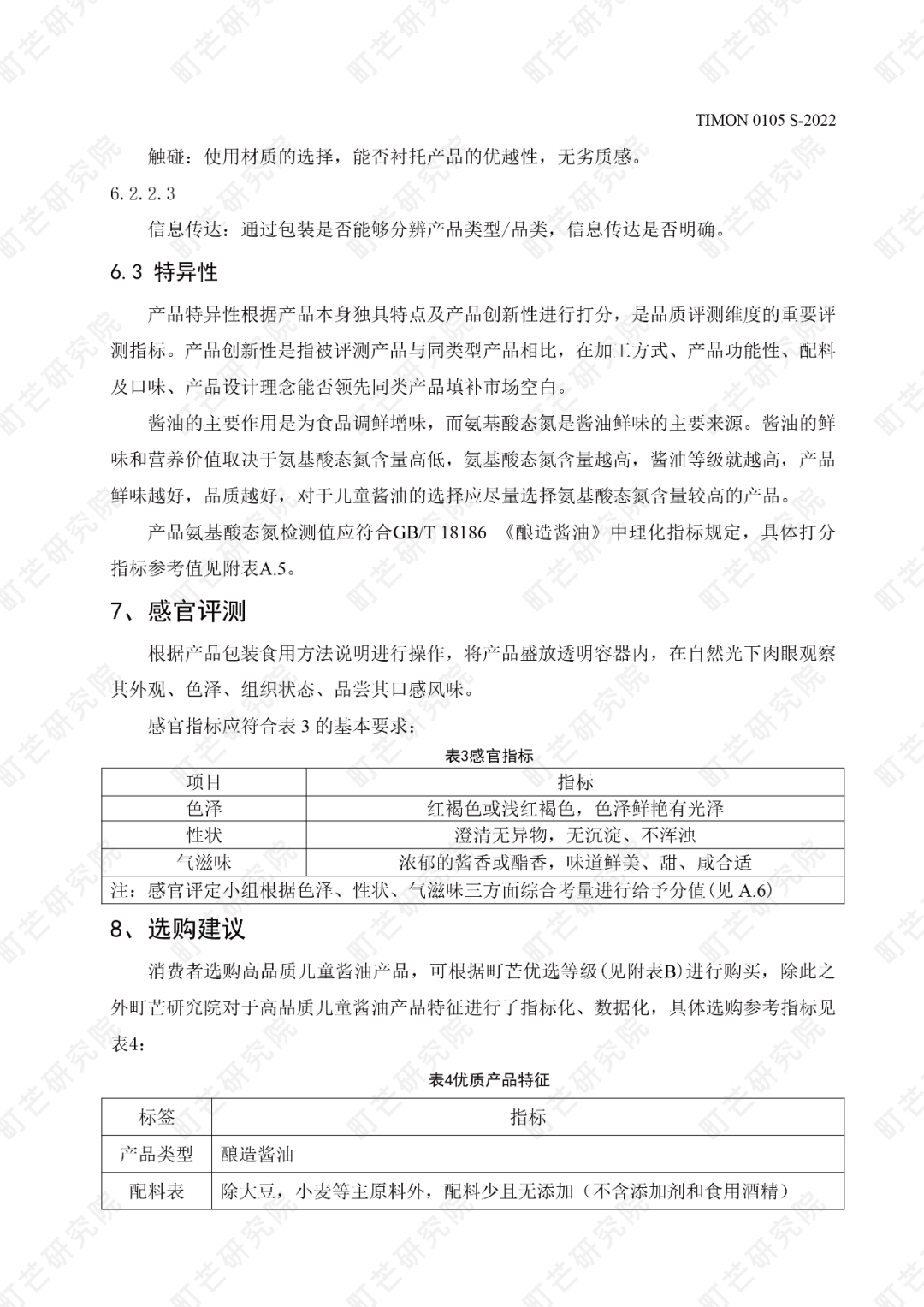 TIMON 0105 S-2022

触碰：使用材质的选择，能否衬托产品的优越性，无劣质感。

6.2.2.3

信息传达：通过包装是否能够分辨产品类型/品类，信息传达是否明确。

6.3 特异性

产品特异性根据产品本身独具特点及产品创新性进行打分，是品质评测维度的重要评测指标。产品创新性是指被评测产品与同类型产品相比，在加工方式、产品功能性、配料及口味、产品设计理念能否领先同类产品填补市场空白。

酱油的主要作用是为食品调鲜增味，而氨基酸态氮是酱油鲜味的主要来源。酱油的鲜味和营养价值取决于氨基酸态氮含量高低，氨基酸态氮含量越高，酱油等级就越高，产品鲜味越好，品质越好，对于儿童酱油的选择应尽量选择氨基酸态氮含量较高的产品。

产品氨基酸态氮检测值应符合GB/T 18186 《酿造酱油》中理化指标规定，具体打分指标参考值见附表A.5。

7、感官评测

根据产品包装食用方法说明进行操作，将产品盛放透明容器内，在自然光下肉眼观察其外观、色泽、组织状态、品尝其口感风味。

感官指标应符合表3的基本要求：

表3感官指标

| 项目 | 指标 |
|---|---|
| 色泽 | 红褐色或浅红褐色，色泽鲜艳有光泽 |
| 性状 | 澄清无异物，无沉淀、不浑浊 |
| 气滋味 | 浓郁的酱香或酯香，味道鲜美、甜、咸合适 |
| 注：感官评定小组根据色泽、性状、气滋味三方面综合考量进行给予分值(见A.6) | |

8、选购建议

消费者选购高品质儿童酱油产品，可根据町芒优选等级(见附表B)进行购买，除此之外町芒研究院对于高品质儿童酱油产品特征进行了指标化、数据化，具体选购参考指标见表4：

表4优质产品特征

| 标签 | 指标 |
|---|---|
| 产品类型 | 酿造酱油 |
| 配料表 | 除大豆，小麦等主原料外，配料少且无添加（不含添加剂和食用酒精） |

町芒研究院